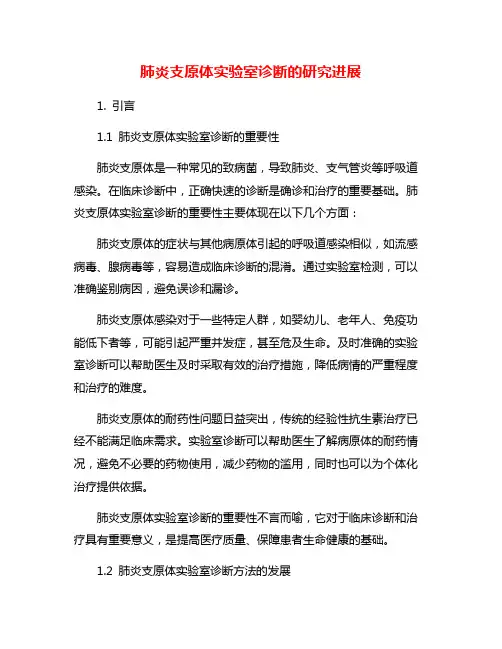 肺炎支原体实验室诊断的研究进展

1. 引言

1.1 肺炎支原体实验室诊断的重要性

肺炎支原体是一种常见的致病菌，导致肺炎、支气管炎等呼吸道感染。在临床诊断中，正确快速的诊断是确诊和治疗的重要基础。肺炎支原体实验室诊断的重要性主要体现在以下几个方面：

肺炎支原体的症状与其他病原体引起的呼吸道感染相似，如流感病毒、腺病毒等，容易造成临床诊断的混淆。通过实验室检测，可以准确鉴别病因，避免误诊和漏诊。

肺炎支原体感染对于一些特定人群，如婴幼儿、老年人、免疫功能低下者等，可能引起严重并发症，甚至危及生命。及时准确的实验室诊断可以帮助医生及时采取有效的治疗措施，降低病情的严重程度和治疗的难度。

肺炎支原体的耐药性问题日益突出，传统的经验性抗生素治疗已经不能满足临床需求。实验室诊断可以帮助医生了解病原体的耐药情况，避免不必要的药物使用，减少药物的滥用，同时也可以为个体化治疗提供依据。

肺炎支原体实验室诊断的重要性不言而喻，它对于临床诊断和治疗具有重要意义，是提高医疗质量、保障患者生命健康的基础。

1.2 肺炎支原体实验室诊断方法的发展